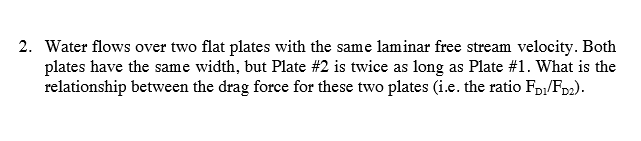 2. Water flows over two flat plates with the same laminar free stream velocity. Both plates have the same width, but Plate #2 is twice as long as Plate #1. What is the relationship between the drag force for these two plates (i.e. the ratio $F_{D1}/F_{D2}$).